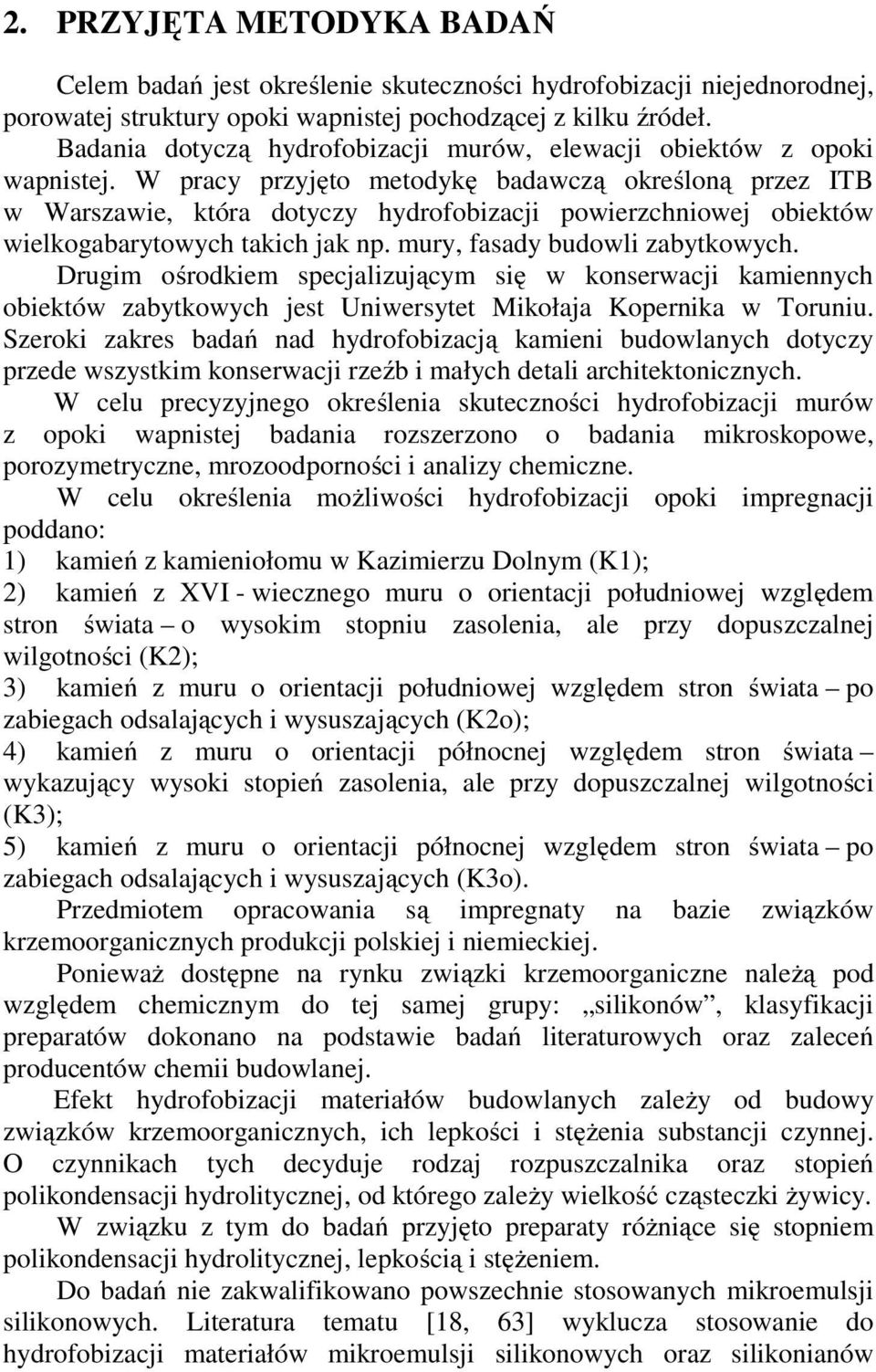 2. PRZYJĘTA METODYKA BADAŃ

Celem badań jest określenie skuteczności hydrofobizacji niejednorodnej, porowatej struktury opoki wapnistej pochodzącej z kilku źródeł.

Badania dotyczą hydrofobizacji murów, elewacji obiektów z opoki wapnistej. W pracy przyjęto metodykę badawczą określoną przez ITB w Warszawie, która dotyczy hydrofobizacji powierzchniowej obiektów wielkogabarytowych takich jak np. mury, fasady budowli zabytkowych. Drugim ośrodkiem specjalizującym się w konserwacji kamiennych obiektów zabytkowych jest Uniwersytet Mikołaja Kopernika w Toruniu. Szeroki zakres badań nad hydrofobizacją kamieni budowlanych dotyczy przede wszystkim konserwacji rzeźb i małych detali architektonicznych.

W celu precyzyjnego określenia skuteczności hydrofobizacji murów z opoki wapnistej badania rozszerzono o badania mikroskopowe, porozymetryczne, mrozoodporności i analizy chemiczne.

W celu określenia możliwości hydrofobizacji opoki impregnacji poddano:
1) kamień z kamieniołomu w Kazimierzu Dolnym (K1);
2) kamień z XVI - wiecznego muru o orientacji południowej względem stron świata – o wysokim stopniu zasolenia, ale przy dopuszczalnej wilgotności (K2);
3) kamień z muru o orientacji południowej względem stron świata – po zabiegach odsalających i wysuszających (K2o);
4) kamień z muru o orientacji północnej względem stron świata – wykazujący wysoki stopień zasolenia, ale przy dopuszczalnej wilgotności (K3);
5) kamień z muru o orientacji północnej względem stron świata – po zabiegach odsalających i wysuszających (K3o).

Przedmiotem opracowania są impregnaty na bazie związków krzemoorganicznych produkcji polskiej i niemieckiej.

Ponieważ dostępne na rynku związki krzemoorganiczne należą pod względem chemicznym do tej samej grupy: „silikonów”, klasyfikacji preparatów dokonano na podstawie badań literaturowych oraz zaleceń producentów chemii budowlanej.

Efekt hydrofobizacji materiałów budowlanych zależy od budowy związków krzemoorganicznych, ich lepkości i stężenia substancji czynnej. O czynnikach tych decyduje rodzaj rozpuszczalnika oraz stopień polikondensacji hydrolitycznej, od którego zależy wielkość cząsteczki żywicy.

W związku z tym do badań przyjęto preparaty różniące się stopniem polikondensacji hydrolitycznej, lepkością i stężeniem.

Do badań nie zakwalifikowano powszechnie stosowanych mikroemulsji silikonowych. Literatura tematu [18, 63] wyklucza stosowanie do hydrofobizacji materiałów mikroemulsji silikonowych oraz silikonianów